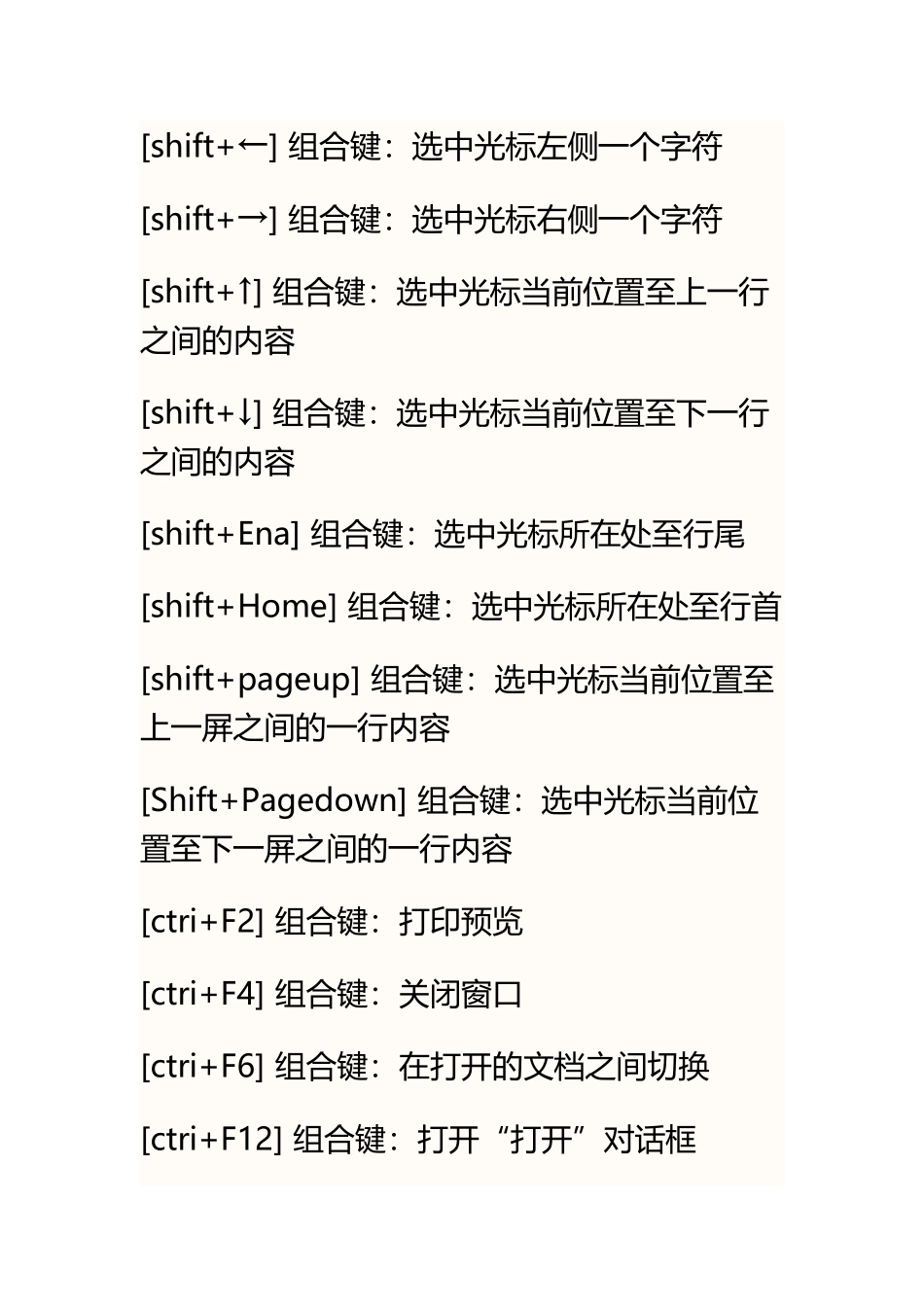 [shift+←] 组合键：选中光标左侧一个字符

[shift+→] 组合键：选中光标右侧一个字符

[shift+↑] 组合键：选中光标当前位置至上一行之间的内容

[shift+↓] 组合键：选中光标当前位置至下一行之间的内容

[shift+Ena] 组合键：选中光标所在处至行尾

[shift+Home] 组合键：选中光标所在处至行首

[shift+pageup] 组合键：选中光标当前位置至上一屏之间的一行内容

[Shift+Pagedown] 组合键：选中光标当前位置至下一屏之间的一行内容

[ctri+F2] 组合键：打印预览

[ctri+F4] 组合键：关闭窗口

[ctri+F6] 组合键：在打开的文档之间切换

[ctri+F12] 组合键：打开“打开”对话框